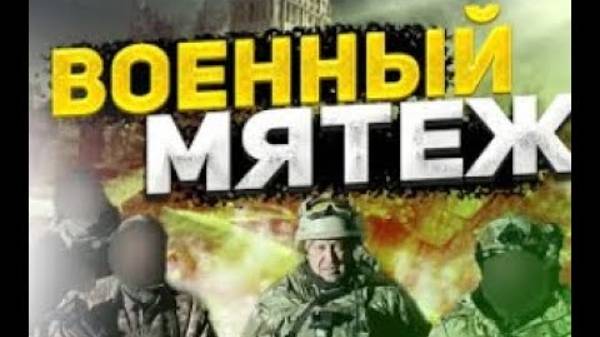 ВОЕННЫЙ
МЯТЕЖ